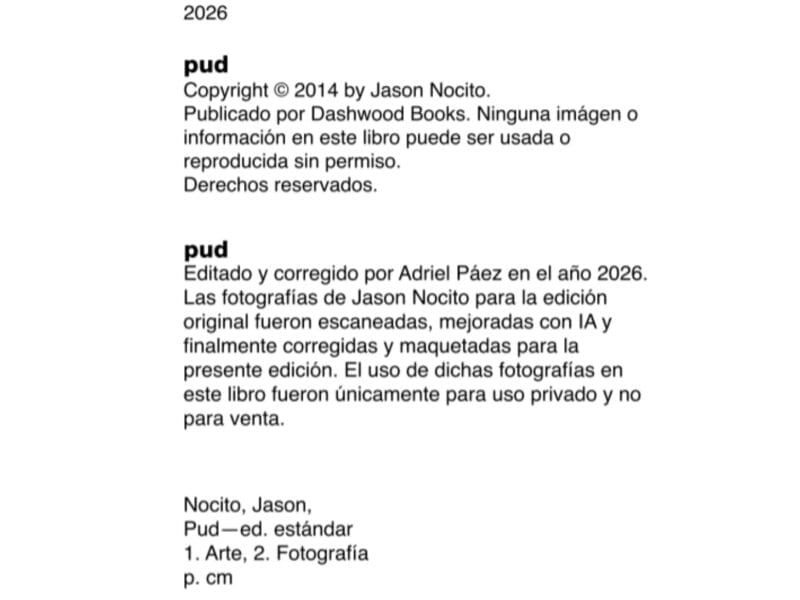 2026

pud
Copyright © 2014 by Jason Nocito.
Publicado por Dashwood Books. Ninguna imágen o información en este libro puede ser usada o reproducida sin permiso.
Derechos reservados.

pud
Editado y corregido por Adriel Páez en el año 2026. Las fotografías de Jason Nocito para la edición original fueron escaneadas, mejoradas con IA y finalmente corregidas y maquetadas para la presente edición. El uso de dichas fotografías en este libro fueron únicamente para uso privado y no para venta.

Nocito, Jason,
Pud—ed. estándar
1. Arte, 2. Fotografía
p. cm